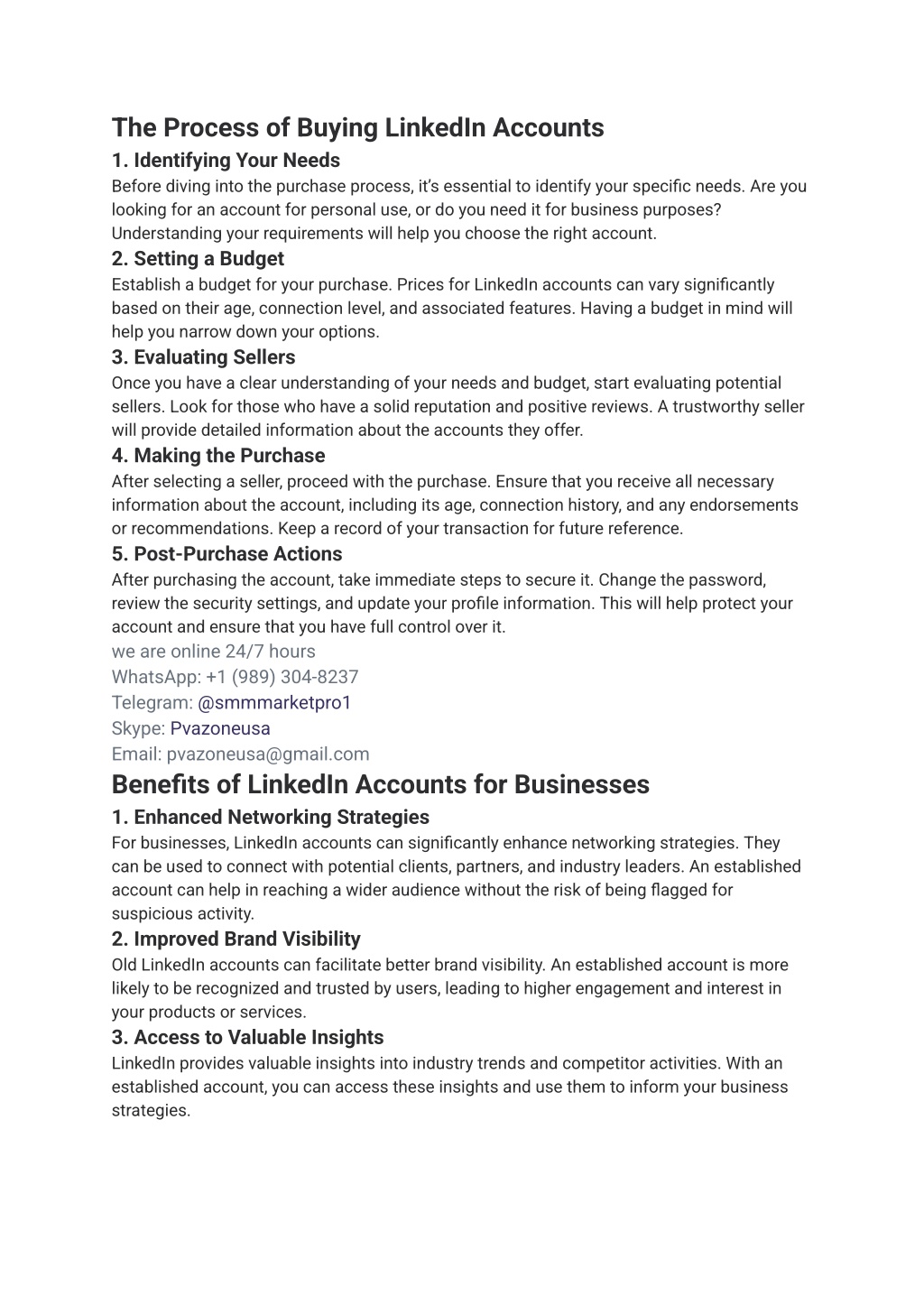 The Process of Buying LinkedIn Accounts

1. Identifying Your Needs

Before diving into the purchase process, it's essential to identify your specific needs. Are you looking for an account for personal use, or do you need it for business purposes? Understanding your requirements will help you choose the right account.

2. Setting a Budget

Establish a budget for your purchase. Prices for LinkedIn accounts can vary significantly based on their age, connection level, and associated features. Having a budget in mind will help you narrow down your options.

3. Evaluating Sellers

Once you have a clear understanding of your needs and budget, start evaluating potential sellers. Look for those who have a solid reputation and positive reviews. A trustworthy seller will provide detailed information about the accounts they offer.

4. Making the Purchase

After selecting a seller, proceed with the purchase. Ensure that you receive all necessary information about the account, including its age, connection history, and any endorsements or recommendations. Keep a record of your transaction for future reference.

5. Post-Purchase Actions

After purchasing the account, take immediate steps to secure it. Change the password, review the security settings, and update your profile information. This will help protect your account and ensure that you have full control over it.

we are online 24/7 hours
WhatsApp: +1 (989) 304-8237
Telegram: @smmmarketpro1
Skype: Pvazoneusa
Email: pvazoneusa@gmail.com

Benefits of LinkedIn Accounts for Businesses

1. Enhanced Networking Strategies

For businesses, LinkedIn accounts can significantly enhance networking strategies. They can be used to connect with potential clients, partners, and industry leaders. An established account can help in reaching a wider audience without the risk of being flagged for suspicious activity.

2. Improved Brand Visibility

Old LinkedIn accounts can facilitate better brand visibility. An established account is more likely to be recognized and trusted by users, leading to higher engagement and interest in your products or services.

3. Access to Valuable Insights

LinkedIn provides valuable insights into industry trends and competitor activities. With an established account, you can access these insights and use them to inform your business strategies.